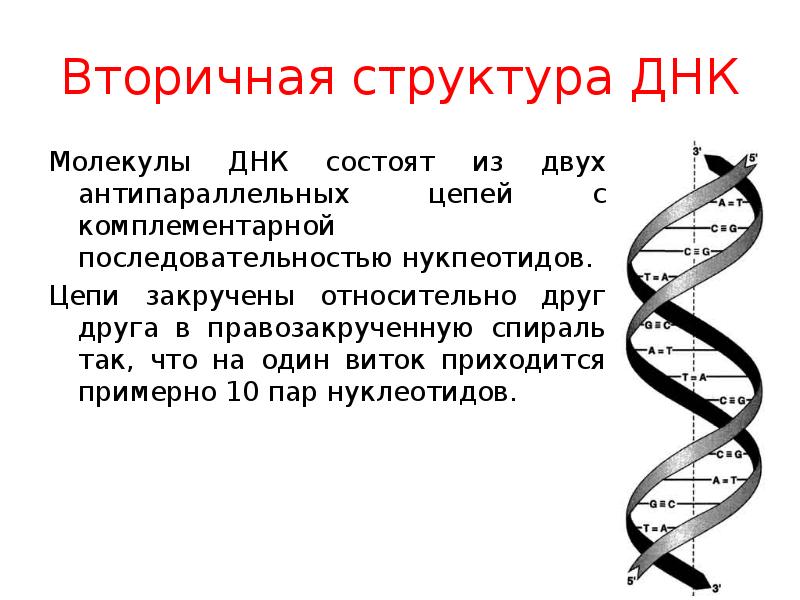 Вторичная структура ДНК

Молекулы ДНК состоят из двух антипараллельных цепей с комплементарной последовательностью нукпеотидов.

Цепи закручены относительно друг друга в правозакрученную спираль так, что на один виток приходится примерно 10 пар нуклеотидов.

3'
5'
A = T
C ≡ G
C ≡ G
T = A
G ≡ C
A = T
T = A
C ≡ G
C ≡ G
A = T
G ≡ C
T = A
5'
3'